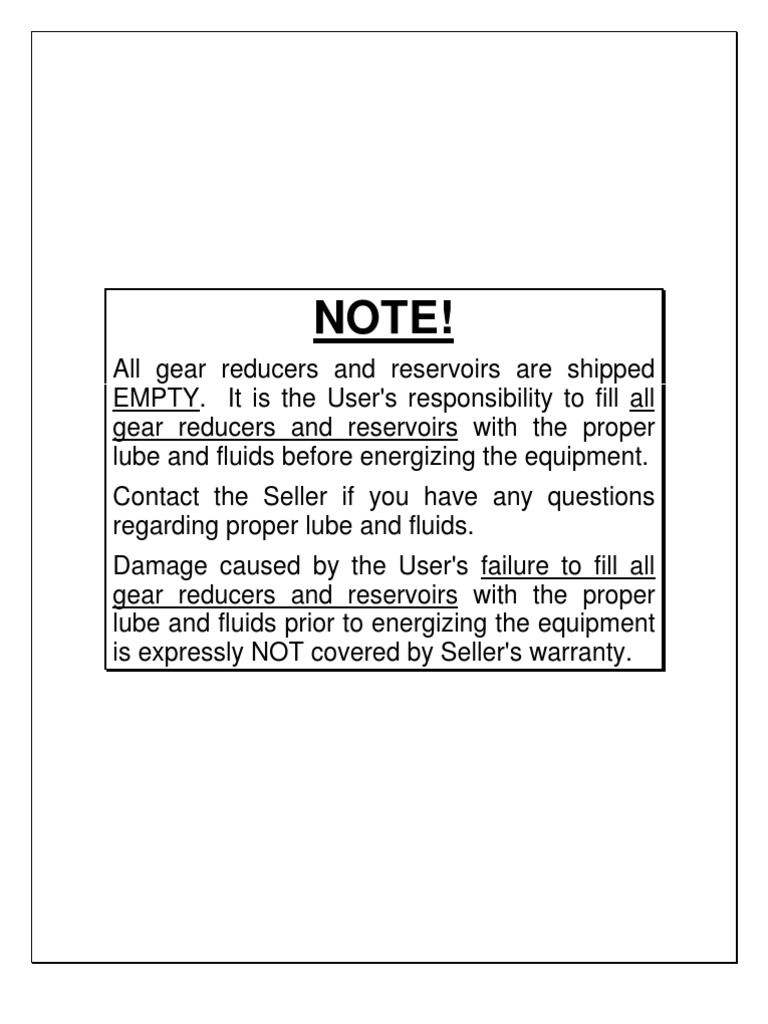 NOTE!

All gear reducers and reservoirs are shipped EMPTY. It is the User's responsibility to fill all gear reducers and reservoirs with the proper lube and fluids before energizing the equipment.

Contact the Seller if you have any questions regarding proper lube and fluids.

Damage caused by the User's failure to fill all gear reducers and reservoirs with the proper lube and fluids prior to energizing the equipment is expressly NOT covered by Seller's warranty.